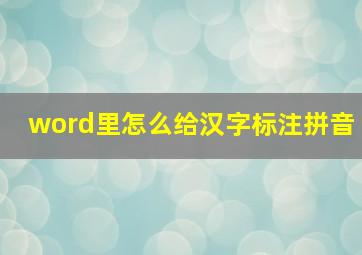 word里怎么给汉字标注拼音